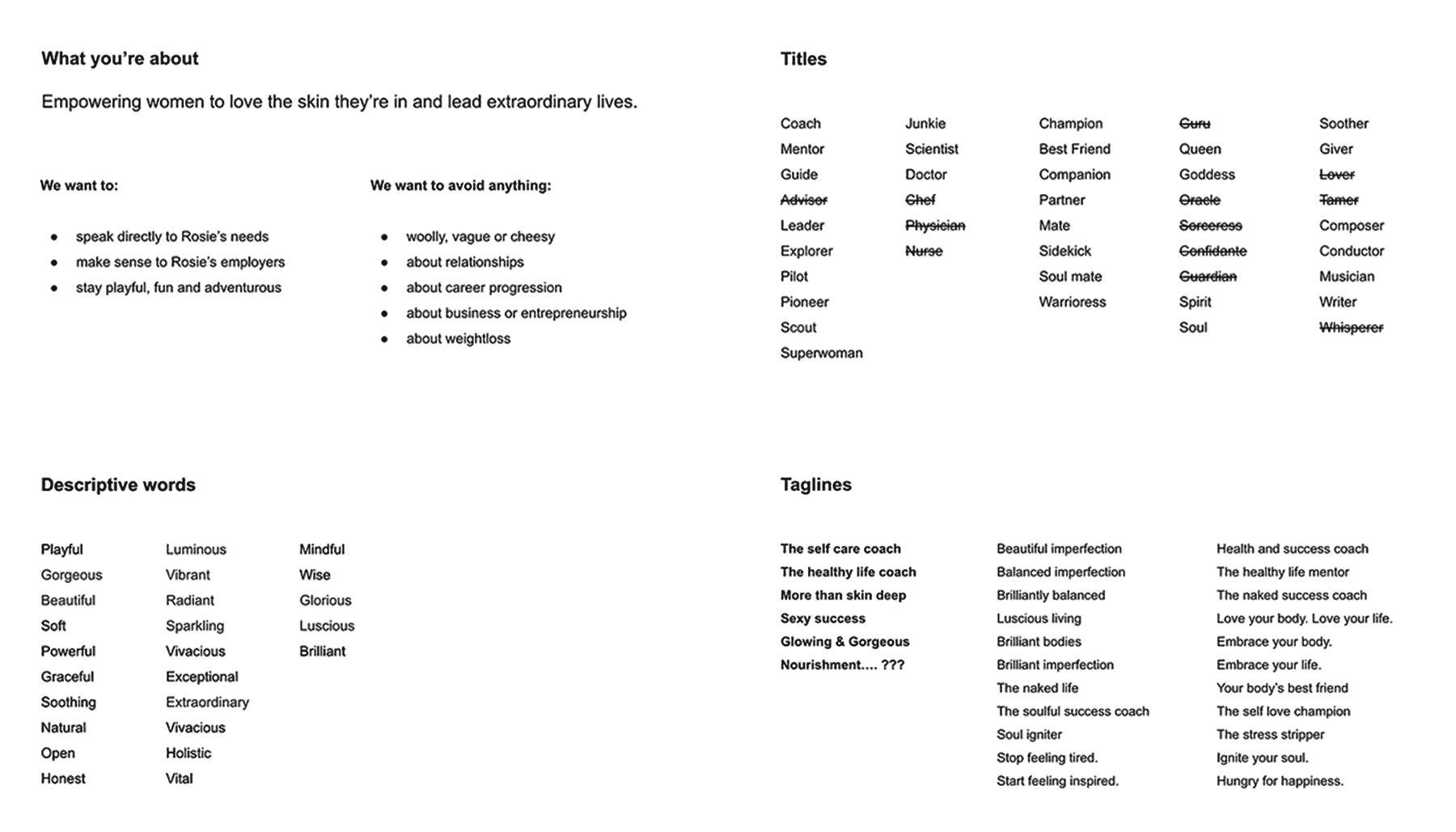 What you're about

Empowering women to love the skin they're in and lead extraordinary lives.

We want to:

- speak directly to Rosie's needs
- make sense to Rosie's employers
- stay playful, fun and adventurous

We want to avoid anything:

- woolly, vague or cheesy
- about relationships
- about career progression
- about business or entrepreneurship
- about weightloss

Titles

Coach
Mentor
Guide
~~Advisor~~
Leader
Explorer
Pilot
Pioneer
Scout
Superwoman

Junkie
Scientist
Doctor
~~Chef~~
~~Physician~~
~~Nurse~~

Champion
Best Friend
Companion
Partner
Mate
Sidekick
Soul mate
Warrioress

~~Guru~~
Queen
Goddess
~~Oracle~~
~~Sorceress~~
~~Confidante~~
~~Guardian~~
Spirit
Soul

Soother
Giver
~~Lover~~
~~Tamer~~
Composer
Conductor
Musician
Writer
~~Whisperer~~

Descriptive words

Playful
Gorgeous
Beautiful
Soft
Powerful
Graceful
Soothing
Natural
Open
Honest

Luminous
Vibrant
Radiant
Sparkling
Vivacious
Exceptional
Extraordinary
Vivacious
Holistic
Vital

Mindful
Wise
Glorious
Luscious
Brilliant

Taglines

The self care coach
The healthy life coach
More than skin deep
Sexy success
Glowing & Gorgeous
Nourishment.... ???

Beautiful imperfection
Balanced imperfection
Brilliantly balanced
Luscious living
Brilliant bodies
Brilliant imperfection
The naked life
The soulful success coach
Soul igniter
Stop feeling tired.
Start feeling inspired.

Health and success coach
The healthy life mentor
The naked success coach
Love your body. Love your life.
Embrace your body.
Embrace your life.
Your body's best friend
The self love champion
The stress stripper
Ignite your soul.
Hungry for happiness.